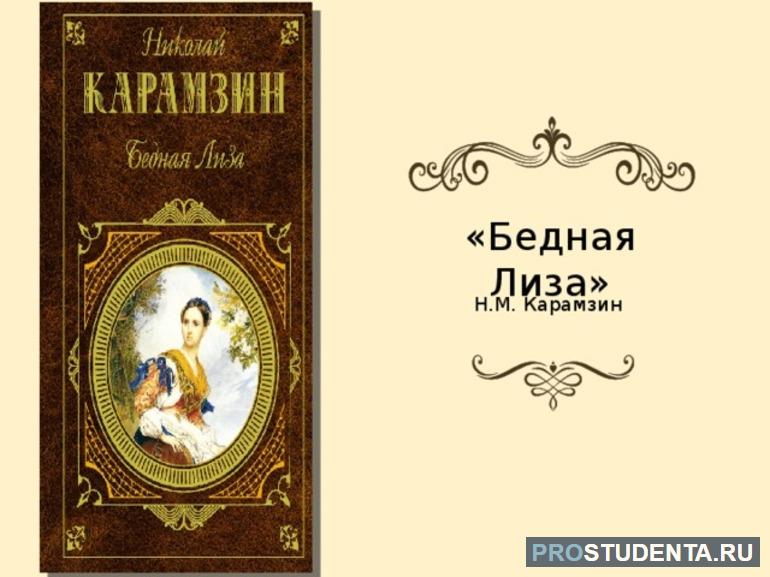 Николай
КАРАМЗИН
Бедная Лиза

«Бедная Лиза»
Н.М. Карамзин

PROSTUDENTA.RU